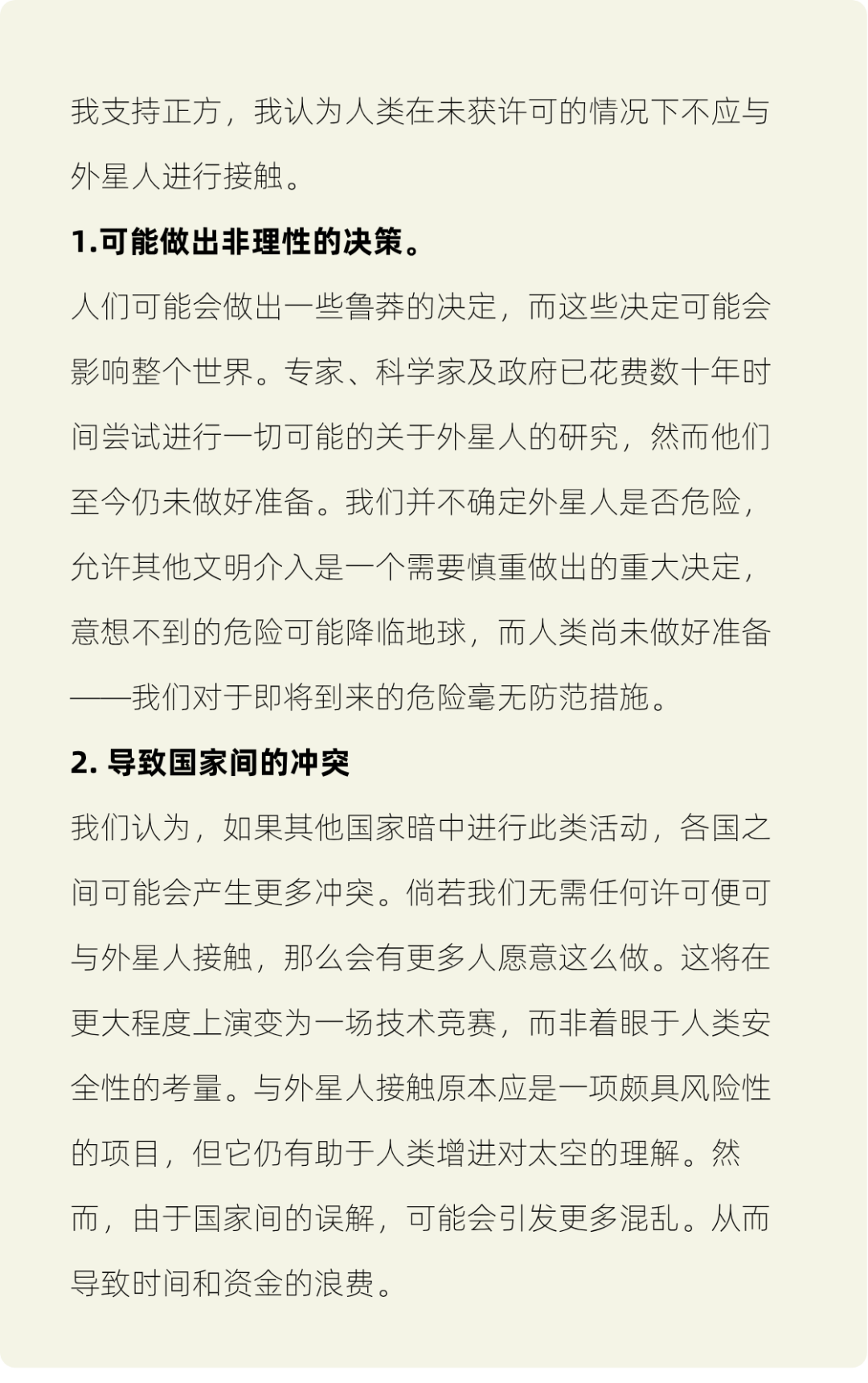 我支持正方，我认为人类在未获许可的情况下不应与外星人进行接触。

1.可能做出非理性的决策。

人们可能会做出一些鲁莽的决定，而这些决定可能会影响整个世界。专家、科学家及政府已花费数十年时间尝试进行一切可能的关于外星人的研究，然而他们至今仍未做好准备。我们并不确定外星人是否危险，允许其他文明介入是一个需要慎重做出的重大决定，意想不到的危险可能降临地球，而人类尚未做好准备——我们对于即将到来的危险毫无防范措施。

2. 导致国家间的冲突

我们认为，如果其他国家暗中进行此类活动，各国之间可能会产生更多冲突。倘若我们无需任何许可便可与外星人接触，那么会有更多人愿意这么做。这将在更大程度上演变为一场技术竞赛，而非着眼于人类安全性的考量。与外星人接触原本应是一项颇具风险性的项目，但它仍有助于人类增进对太空的理解。然而，由于国家间的误解，可能会引发更多混乱。从而导致时间和资金的浪费。